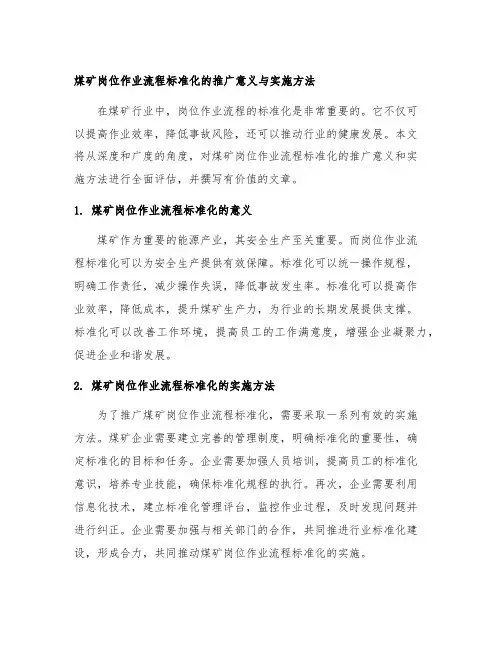 煤矿岗位作业流程标准化的推广意义与实施方法

在煤矿行业中，岗位作业流程的标准化是非常重要的。它不仅可以提高作业效率，降低事故风险，还可以推动行业的健康发展。本文将从深度和广度的角度，对煤矿岗位作业流程标准化的推广意义和实施方法进行全面评估，并撰写有价值的文章。

1. 煤矿岗位作业流程标准化的意义

煤矿作为重要的能源产业，其安全生产至关重要。而岗位作业流程标准化可以为安全生产提供有效保障。标准化可以统一操作规程，明确工作责任，减少操作失误，降低事故发生率。标准化可以提高作业效率，降低成本，提升煤矿生产力，为行业的长期发展提供支撑。标准化可以改善工作环境，提高员工的工作满意度，增强企业凝聚力，促进企业和谐发展。

2. 煤矿岗位作业流程标准化的实施方法

为了推广煤矿岗位作业流程标准化，需要采取一系列有效的实施方法。煤矿企业需要建立完善的管理制度，明确标准化的重要性，确定标准化的目标和任务。企业需要加强人员培训，提高员工的标准化意识，培养专业技能，确保标准化规程的执行。再次，企业需要利用信息化技术，建立标准化管理评台，监控作业过程，及时发现问题并进行纠正。企业需要加强与相关部门的合作，共同推进行业标准化建设，形成合力，共同推动煤矿岗位作业流程标准化的实施。